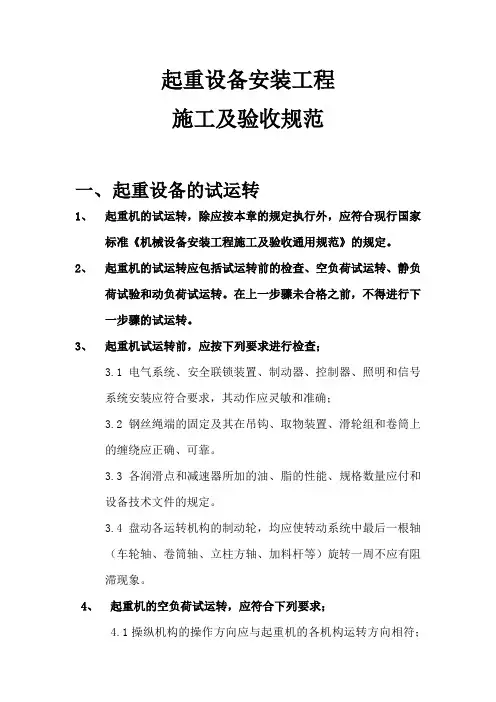 起重设备安装工程
施工及验收规范

一、起重设备的试运转

1、 起重机的试运转，除应按本章的规定执行外，应符合现行国家标准《机械设备安装工程施工及验收通用规范》的规定。

2、 起重机的试运转应包括试运转前的检查、空负荷试运转、静负荷试验和动负荷试运转。在上一步骤未合格之前，不得进行下一步骤的试运转。

3、 起重机试运转前，应按下列要求进行检查；

3.1 电气系统、安全联锁装置、制动器、控制器、照明和信号系统安装应符合要求，其动作应灵敏和准确；

3.2 钢丝绳端的固定及其在吊钩、取物装置、滑轮组和卷筒上的缠绕应正确、可靠。

3.3 各润滑点和减速器所加的油、脂的性能、规格数量应付和设备技术文件的规定。

3.4 盘动各运转机构的制动轮，均应使转动系统中最后一根轴（车轮轴、卷筒轴、立柱方轴、加料杆等）旋转一周不应有阻滞现象。

4、 起重机的空负荷试运转，应符合下列要求；

4.1 操纵机构的操作方向应与起重机的各机构运转方向相符；